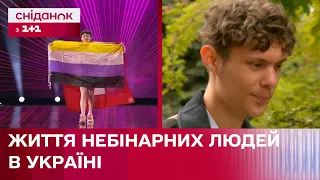 сніданок
з 1+1

ЖИТТЯ НЕБІНАРНИХ ЛЮДЕЙ В УКРАЇНІ